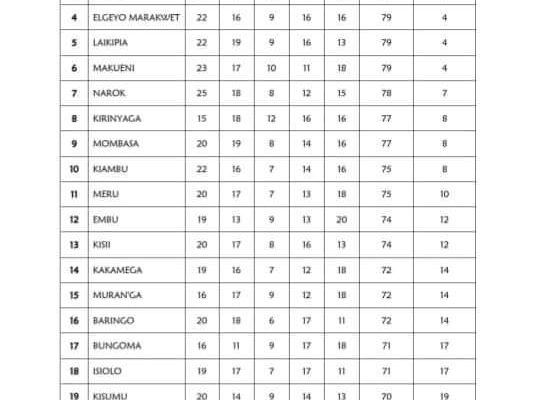 | 4 | ELGEYO MARAKWET | 22 | 16 | 9 | 16 | 16 | 79 | 4 |
|---|---|---|---|---|---|---|---|---|
| 5 | LAIKIPIA | 22 | 19 | 9 | 16 | 13 | 79 | 4 |
| 6 | MAKUENI | 23 | 17 | 10 | 11 | 18 | 79 | 4 |
| 7 | NAROK | 25 | 18 | 8 | 12 | 15 | 78 | 7 |
| 8 | KIRINYAGA | 15 | 18 | 12 | 16 | 16 | 77 | 8 |
| 9 | MOMBASA | 20 | 19 | 8 | 14 | 16 | 77 | 8 |
| 10 | KIAMBU | 22 | 16 | 7 | 14 | 16 | 75 | 8 |
| 11 | MERU | 20 | 17 | 7 | 13 | 18 | 75 | 10 |
| 12 | EMBU | 19 | 13 | 9 | 13 | 20 | 74 | 12 |
| 13 | KISII | 20 | 17 | 8 | 16 | 13 | 74 | 12 |
| 14 | KAKAMEGA | 19 | 16 | 7 | 12 | 18 | 72 | 14 |
| 15 | MURAN'GA | 16 | 17 | 9 | 12 | 18 | 72 | 14 |
| 16 | BARINGO | 20 | 18 | 6 | 17 | 11 | 72 | 14 |
| 17 | BUNGOMA | 16 | 11 | 9 | 17 | 18 | 71 | 17 |
| 18 | ISIOLO | 19 | 17 | 7 | 17 | 11 | 71 | 17 |
| 19 | KISUMU | 20 | 14 | 9 | 14 | 13 | 70 | 19 |